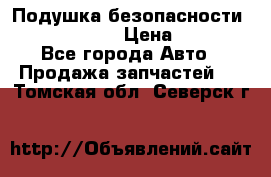 Подушка безопасности
Цена
Все города Авто
Продажа запчастей
Томская обл Северск г

http://Объявлений.сайт